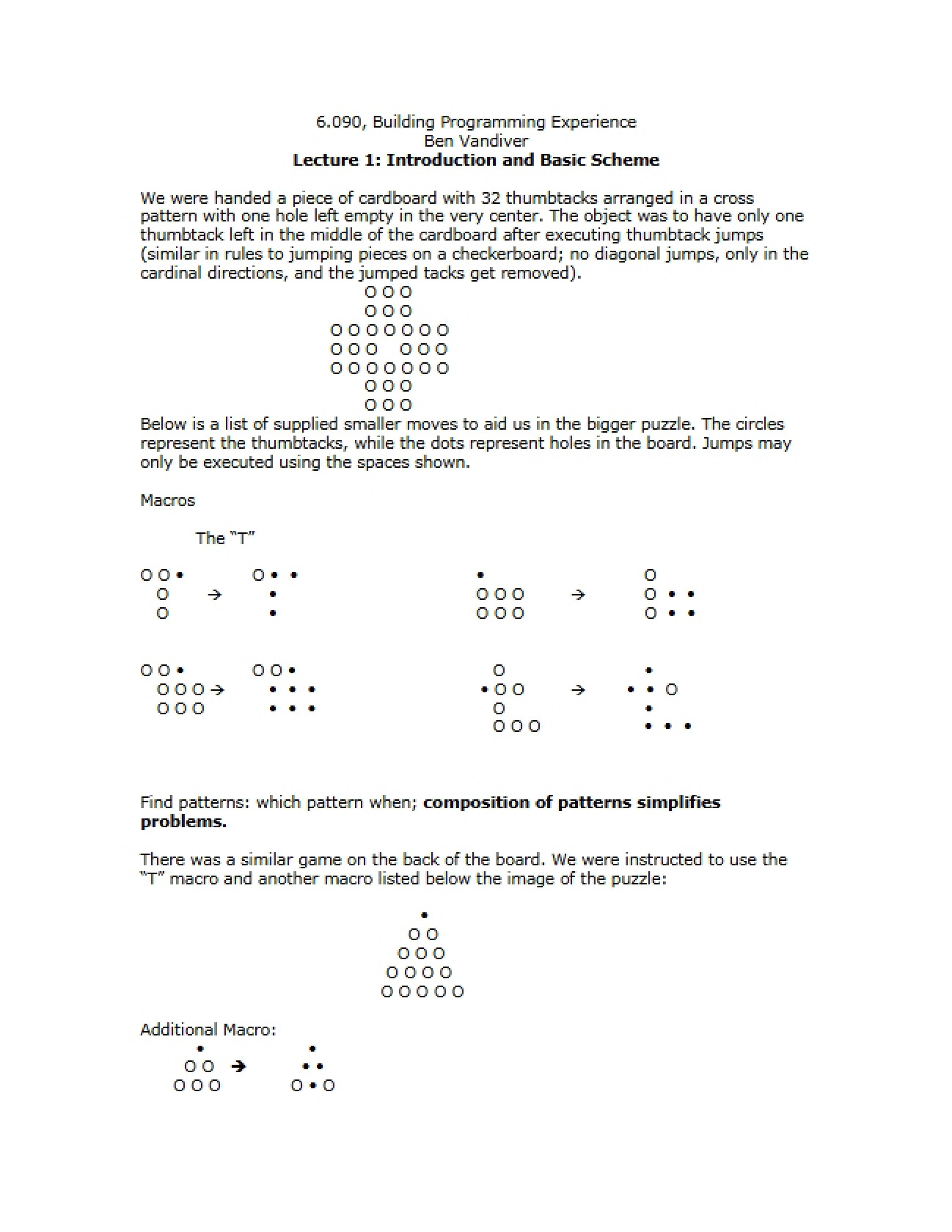 6.090, Building Programming Experience
Ben Vandiver
Lecture 1: Introduction and Basic Scheme

We were handed a piece of cardboard with 32 thumbtacks arranged in a cross pattern with one hole left empty in the very center. The object was to have only one thumbtack left in the middle of the cardboard after executing thumbtack jumps (similar in rules to jumping pieces on a checkerboard; no diagonal jumps, only in the cardinal directions, and the jumped tacks get removed).

O O O
O O O
O O O O O O O
O O O   O O O
O O O O O O O
O O O
O O O

Below is a list of supplied smaller moves to aid us in the bigger puzzle. The circles represent the thumbtacks, while the dots represent holes in the board. Jumps may only be executed using the spaces shown.

Macros

The "T"

O O •
O → 
O

O • •
•
•

•
O O O →
O O O

O
O • •
O • •

O O •
O O O →
O O O

O O •
• • •
• • •

O
• O O →
O
O O O

•
• • O
•
• • •

Find patterns: which pattern when; composition of patterns simplifies problems.

There was a similar game on the back of the board. We were instructed to use the "T" macro and another macro listed below the image of the puzzle:

•
O O
O O O
O O O O
O O O O O

Additional Macro:

•
O O →
O O O

•
• •
O • O